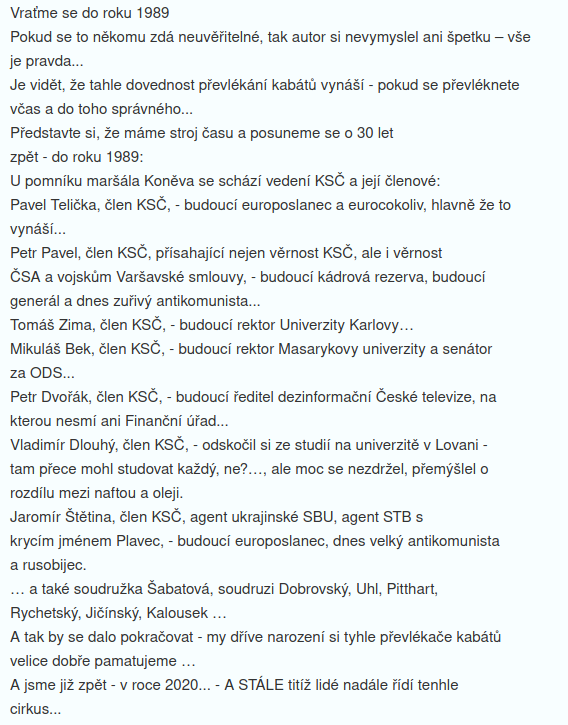 Vraťme se do roku 1989
Pokud se to někomu zdá neuvěřitelné, tak autor si nevymyslel ani špetku – vše je pravda...
Je vidět, že tahle dovednost převlékání kabátů vynáší - pokud se převléknete včas a do toho správného...
Představte si, že máme stroj času a posuneme se o 30 let zpět - do roku 1989:
U pomníku maršála Koněva se schází vedení KSČ a její členové:
Pavel Telička, člen KSČ, - budoucí europoslanec a eurocokoliv, hlavně že to vynáší...
Petr Pavel, člen KSČ, přísahající nejen věrnost KSČ, ale i věrnost ČSA a vojskům Varšavské smlouvy, - budoucí kádrová rezerva, budoucí generál a dnes zuřivý antikomunista...
Tomáš Zima, člen KSČ, - budoucí rektor Univerzity Karlovy…
Mikuláš Bek, člen KSČ, - budoucí rektor Masarykovy univerzity a senátor za ODS...
Petr Dvořák, člen KSČ, - budoucí ředitel dezinformační České televize, na kterou nesmí ani Finanční úřad...
Vladimír Dlouhý, člen KSČ, - odskočil si ze studií na univerzitě v Lovani - tam přece mohl studovat každý, ne?…, ale moc se nezdržel, přemýšlel o rozdílu mezi naftou a oleji.
Jaromír Štětina, člen KSČ, agent ukrajinské SBU, agent STB s krycím jménem Plavec, - budoucí europoslanec, dnes velký antikomunista a rusobijec.
… a také soudružka Šabatová, soudruzi Dobrovský, Uhl, Pitthart, Rychetský, Jičínský, Kalousek …
A tak by se dalo pokračovat - my dříve narození si tyhle převlékače kabátů velice dobře pamatujeme …
A jsme již zpět - v roce 2020... - A STÁLE titíž lidé nadále řídí tenhle cirkus...